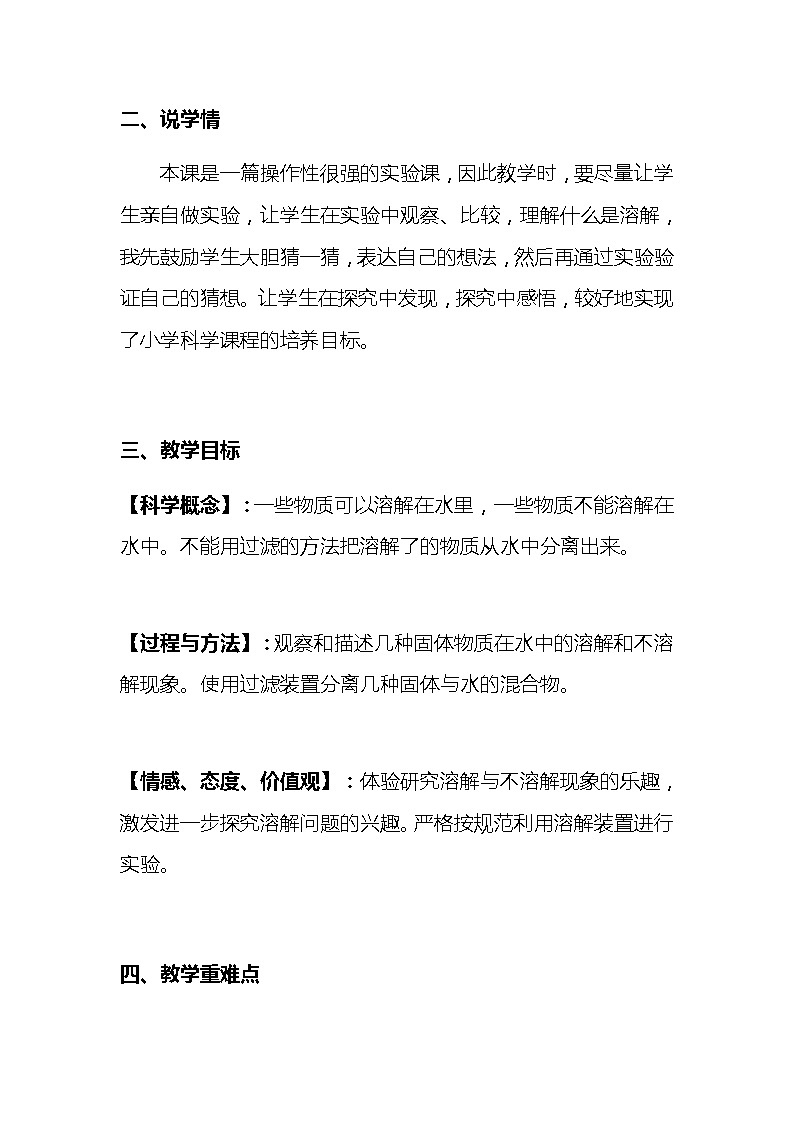 二、说学情

本课是一篇操作性很强的实验课，因此教学时，要尽量让学生亲自做实验，让学生在实验中观察、比较，理解什么是溶解，我先鼓励学生大胆猜一猜，表达自己的想法，然后再通过实验验证自己的猜想。让学生在探究中发现，探究中感悟，较好地实现了小学科学课程的培养目标。

三、教学目标

【科学概念】：一些物质可以溶解在水里，一些物质不能溶解在水中。不能用过滤的方法把溶解了的物质从水中分离出来。

【过程与方法】：观察和描述几种固体物质在水中的溶解和不溶解现象。使用过滤装置分离几种固体与水的混合物。

【情感、态度、价值观】：体验研究溶解与不溶解现象的乐趣，激发进一步探究溶解问题的兴趣。严格按规范利用溶解装置进行实验。

四、教学重难点